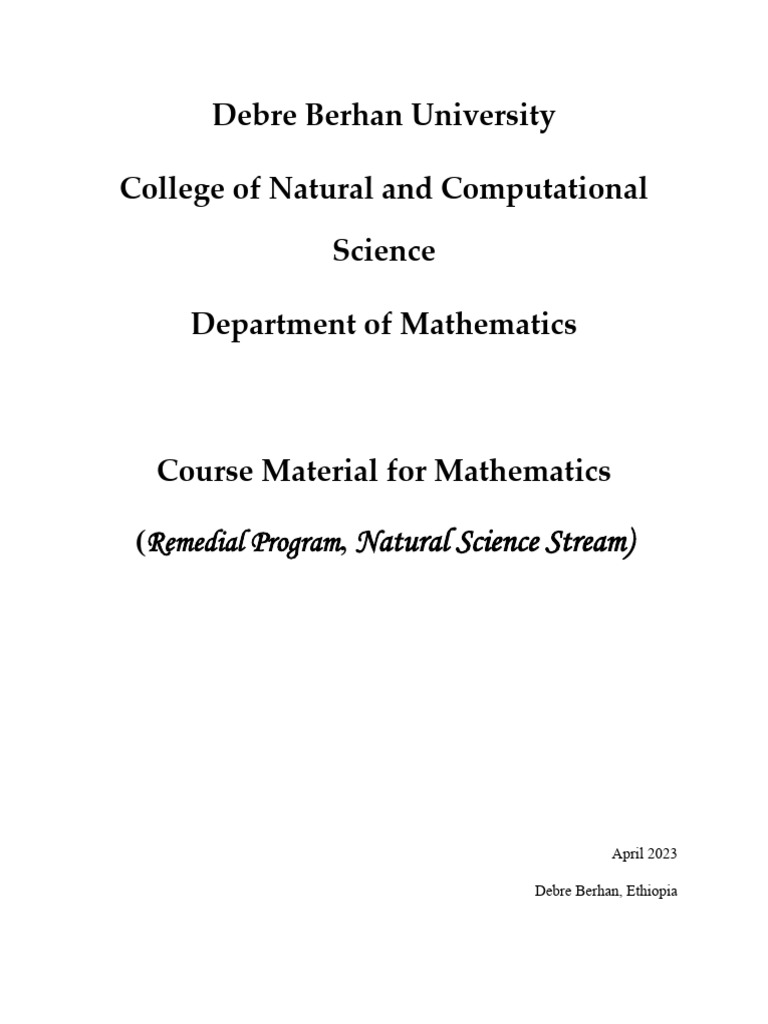 Debre Berhan University

College of Natural and Computational Science

Department of Mathematics

Course Material for Mathematics

(Remedial Program, Natural Science Stream)

April 2023

Debre Berhan, Ethiopia